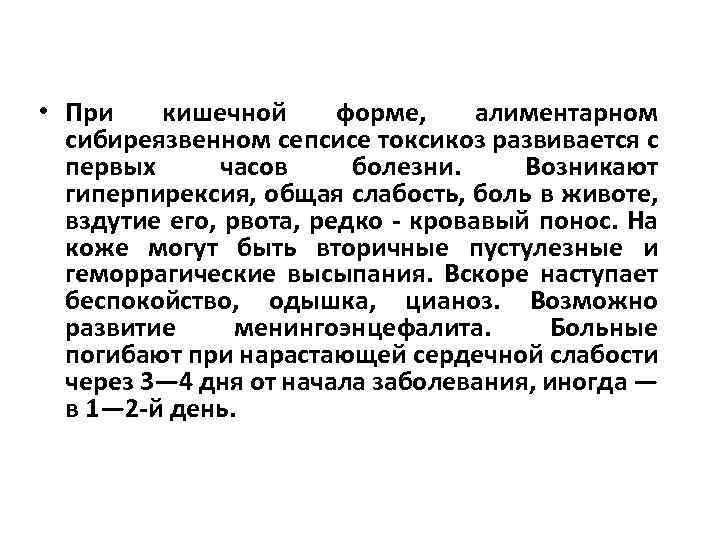 • При кишечной форме, алиментарном сибиреязвенном сепсисе токсикоз развивается с первых часов болезни. Возникают гиперпирексия, общая слабость, боль в животе, вздутие его, рвота, редко - кровавый понос. На коже могут быть вторичные пустулезные и геморрагические высыпания. Вскоре наступает беспокойство, одышка, цианоз. Возможно развитие менингоэнцефалита. Больные погибают при нарастающей сердечной слабости через 3—4 дня от начала заболевания, иногда — в 1—2-й день.